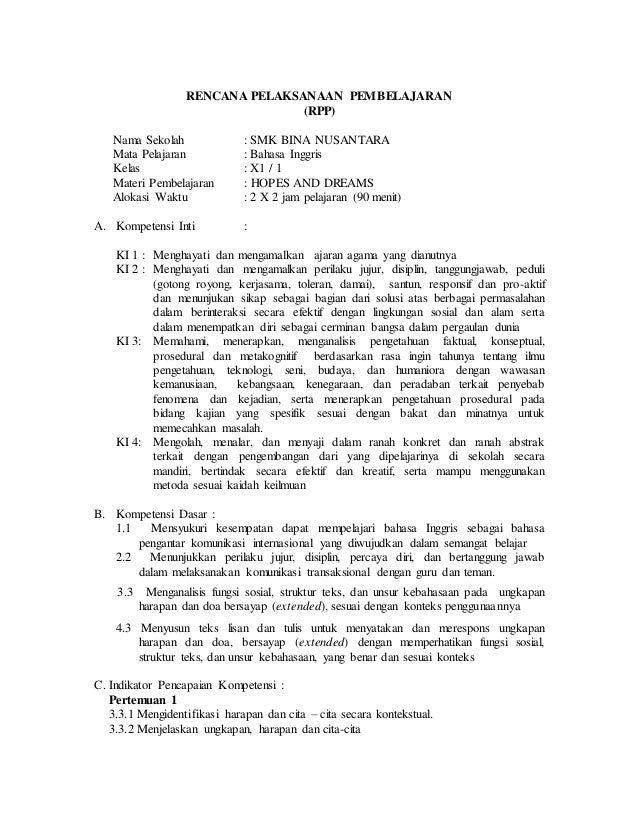 RENCANA PELAKSANAAN PEMBELAJARAN
(RPP)

Nama Sekolah : SMK BINA NUSANTARA
Mata Pelajaran : Bahasa Inggris
Kelas : X1 / 1
Materi Pembelajaran : HOPES AND DREAMS
Alokasi Waktu : 2 X 2 jam pelajaran (90 menit)

A. Kompetensi Inti :

KI 1 : Menghayati dan mengamalkan ajaran agama yang dianutnya
KI 2 : Menghayati dan mengamalkan perilaku jujur, disiplin, tanggungjawab, peduli (gotong royong, kerjasama, toleran, damai), santun, responsif dan pro-aktif dan menunjukan sikap sebagai bagian dari solusi atas berbagai permasalahan dalam berinteraksi secara efektif dengan lingkungan sosial dan alam serta dalam menempatkan diri sebagai cerminan bangsa dalam pergaulan dunia
KI 3: Memahami, menerapkan, menganalisis pengetahuan faktual, konseptual, prosedural dan metakognitif berdasarkan rasa ingin tahunya tentang ilmu pengetahuan, teknologi, seni, budaya, dan humaniora dengan wawasan kemanusiaan, kebangsaan, kenegaraan, dan peradaban terkait penyebab fenomena dan kejadian, serta menerapkan pengetahuan prosedural pada bidang kajian yang spesifik sesuai dengan bakat dan minatnya untuk memecahkan masalah.
KI 4: Mengolah, menalar, dan menyaji dalam ranah konkret dan ranah abstrak terkait dengan pengembangan dari yang dipelajarinya di sekolah secara mandiri, bertindak secara efektif dan kreatif, serta mampu menggunakan metoda sesuai kaidah keilmuan

B. Kompetensi Dasar :
1.1 Mensyukuri kesempatan dapat mempelajari bahasa Inggris sebagai bahasa pengantar komunikasi internasional yang diwujudkan dalam semangat belajar
2.2 Menunjukkan perilaku jujur, disiplin, percaya diri, dan bertanggung jawab dalam melaksanakan komunikasi transaksional dengan guru dan teman.
3.3 Menganalisis fungsi sosial, struktur teks, dan unsur kebahasaan pada ungkapan harapan dan doa bersayap (extended), sesuai dengan konteks penggunaannya
4.3 Menyusun teks lisan dan tulis untuk menyatakan dan merespons ungkapan harapan dan doa, bersayap (extended) dengan memperhatikan fungsi sosial, struktur teks, dan unsur kebahasaan, yang benar dan sesuai konteks

C. Indikator Pencapaian Kompetensi :
Pertemuan 1
3.3.1 Mengidentifikasi harapan dan cita – cita secara kontekstual.
3.3.2 Menjelaskan ungkapan, harapan dan cita-cita